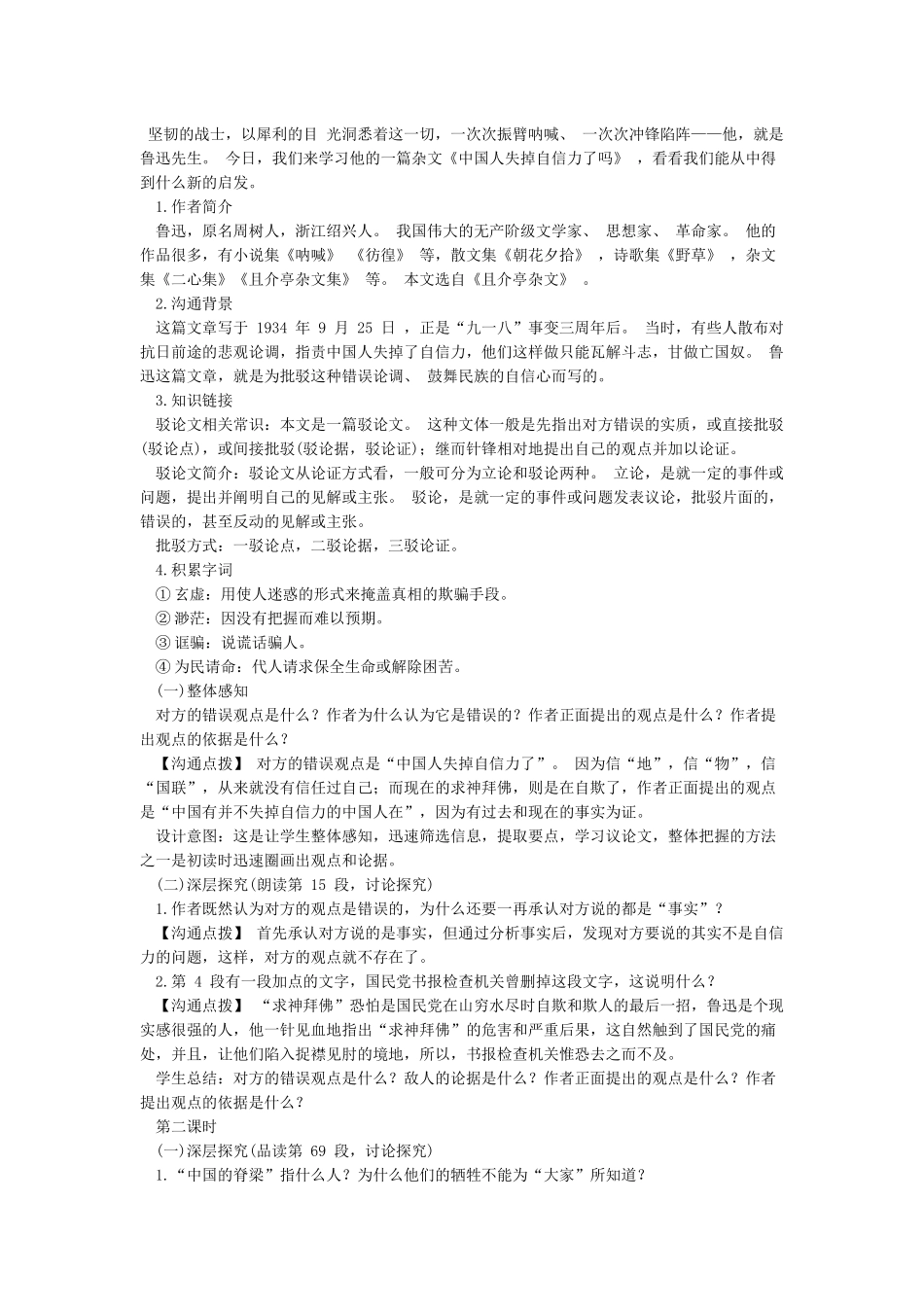 坚韧的战士，以犀利的目 光洞悉着这一切，一次次振臂呐喊、 一次次冲锋陷阵——他，就是鲁迅先生。 今日，我们来学习他的一篇杂文《中国人失掉自信力了吗》 ，看看我们能从中得到什么新的启发。

1.作者简介

鲁迅，原名周树人，浙江绍兴人。 我国伟大的无产阶级文学家、 思想家、 革命家。 他的作品很多，有小说集《呐喊》 《彷徨》 等，散文集《朝花夕拾》 ，诗歌集《野草》 ，杂文集《二心集》《且介亭杂文集》 等。 本文选自《且介亭杂文》 。

2.沟通背景

这篇文章写于 1934 年 9 月 25 日 ，正是“九一八”事变三周年后。 当时，有些人散布对抗日前途的悲观论调，指责中国人失掉了自信力，他们这样做只能瓦解斗志，甘做亡国奴。 鲁迅这篇文章，就是为批驳这种错误论调、 鼓舞民族的自信心而写的。

3.知识链接

驳论文相关常识：本文是一篇驳论文。 这种文体一般是先指出对方错误的实质，或直接批驳(驳论点)，或间接批驳(驳论据，驳论证)；继而针锋相对地提出自己的观点并加以论证。

驳论文简介：驳论文从论证方式看，一般可分为立论和驳论两种。 立论，是就一定的事件或问题，提出并阐明自己的见解或主张。 驳论，是就一定的事件或问题发表议论，批驳片面的，错误的，甚至反动的见解或主张。

批驳方式：一驳论点，二驳论据，三驳论证。

4.积累字词

① 玄虚：用使人迷惑的形式来掩盖真相的欺骗手段。

② 渺茫：因没有把握而难以预期。

③ 诓骗：说谎话骗人。

④ 为民请命：代人请求保全生命或解除困苦。

(一)整体感知

对方的错误观点是什么？作者为什么认为它是错误的？作者正面提出的观点是什么？作者提出观点的依据是什么？

【沟通点拨】 对方的错误观点是“中国人失掉自信力了”。 因为信“地”，信“物”，信“国联”，从来就没有信任过自己；而现在的求神拜佛，则是在自欺了，作者正面提出的观点是“中国有并不失掉自信力的中国人在”，因为有过去和现在的事实为证。

设计意图：这是让学生整体感知，迅速筛选信息，提取要点，学习议论文，整体把握的方法之一是初读时迅速圈画出观点和论据。

(二)深层探究(朗读第 15 段，讨论探究)

1.作者既然认为对方的观点是错误的，为什么还要一再承认对方说的都是“事实”？

【沟通点拨】 首先承认对方说的是事实，但通过分析事实后，发现对方要说的其实不是自信力的问题，这样，对方的观点就不存在了。

2.第 4 段有一段加点的文字，国民党书报检查机关曾删掉这段文字，这说明什么？

【沟通点拨】 “求神拜佛”恐怕是国民党在山穷水尽时自欺和欺人的最后一招，鲁迅是个现实感很强的人，他一针见血地指出“求神拜佛”的危害和严重后果，这自然触到了国民党的痛处，并且，让他们陷入捉襟见肘的境地，所以，书报检查机关惟恐去之而不及。

学生总结：对方的错误观点是什么？敌人的论据是什么？作者正面提出的观点是什么？作者提出观点的依据是什么？

第二课时

(一)深层探究(品读第 69 段，讨论探究)

1.“中国的脊梁”指什么人？为什么他们的牺牲不能为“大家”所知道？